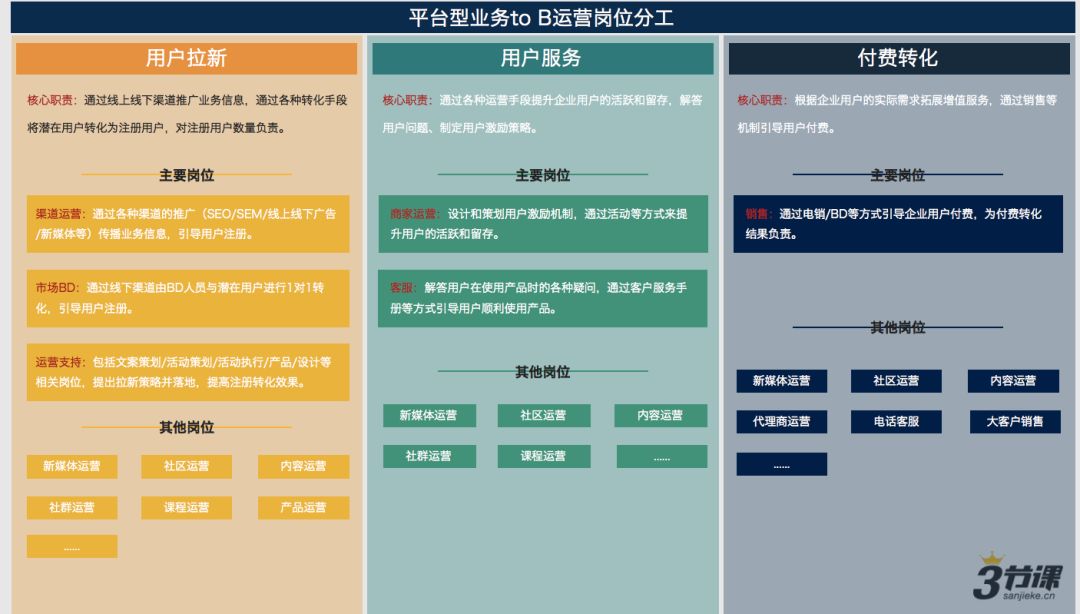 平台型业务to B运营岗位分工

用户拉新

核心职责：通过线上线下渠道推广业务信息，通过各种转化手段将潜在用户转化为注册用户，对注册用户数量负责。

主要岗位

渠道运营：通过各种渠道的推广（SEO/SEM/线上线下广告/新媒体等）传播业务信息，引导用户注册。

市场BD：通过线下渠道由BD人员与潜在用户进行1对1转化，引导用户注册。

运营支持：包括文案策划/活动策划/活动执行/产品/设计等相关岗位，提出拉新策略并落地，提高注册转化效果。

其他岗位

新媒体运营
社区运营
内容运营
社群运营
课程运营
产品运营
......

用户服务

核心职责：通过各种运营手段提升企业用户的活跃和留存，解答用户问题、制定用户激励策略。

主要岗位

商家运营：设计和策划用户激励机制，通过活动等方式来提升用户的活跃和留存。

客服：解答用户在使用产品时的各种疑问，通过客户服务手册等方式引导用户顺利使用产品。

其他岗位

新媒体运营
社区运营
内容运营
社群运营
课程运营
......

付费转化

核心职责：根据企业用户的实际需求拓展增值服务，通过销售等机制引导用户付费。

主要岗位

销售：通过电销/BD等方式引导企业用户付费，为付费转化结果负责。

其他岗位

新媒体运营
社区运营
内容运营
代理商运营
电话客服
大客户销售
......

3节课
sanjieke.cn